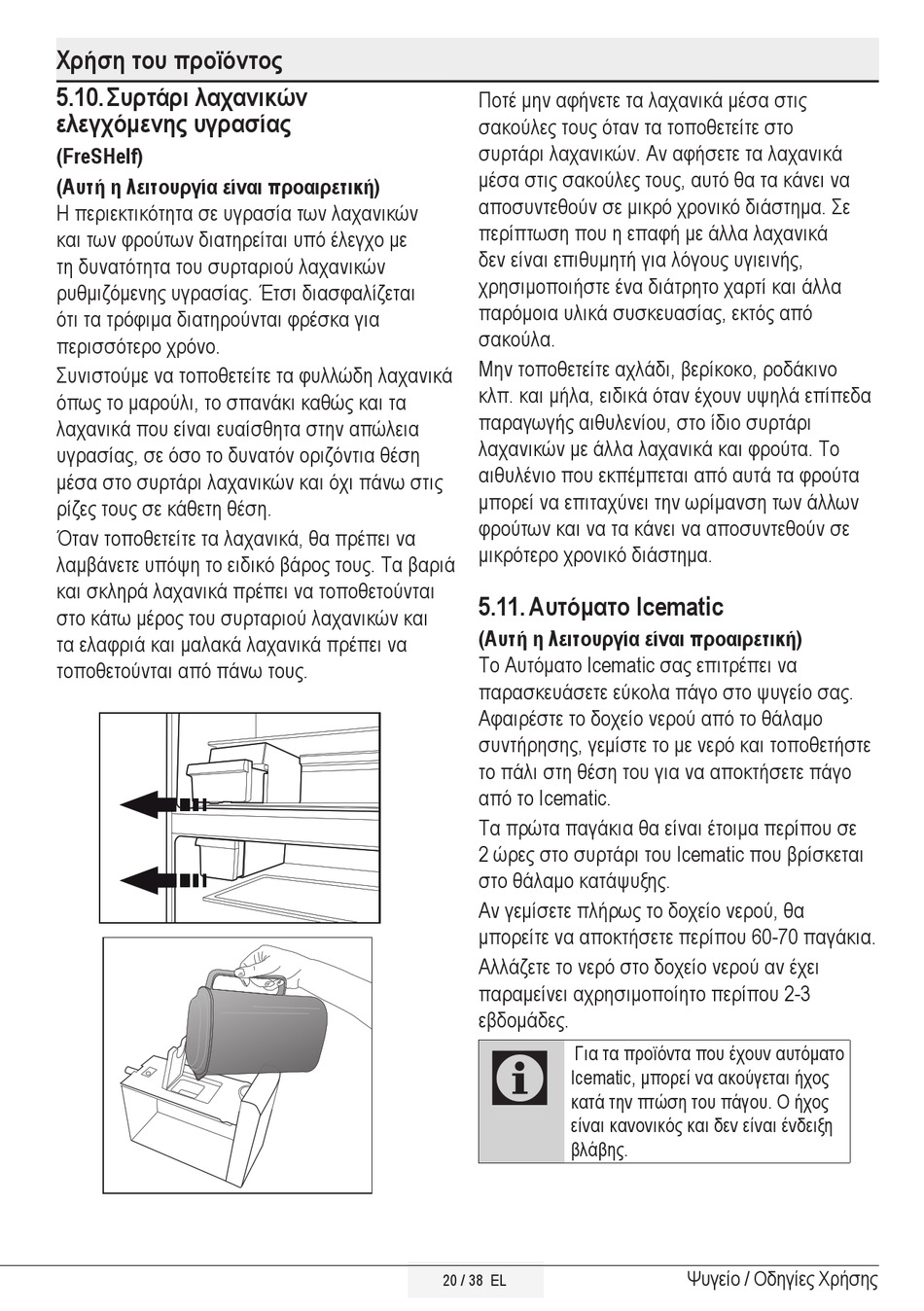 Χρήση του προϊόντος

5.10. Συρτάρι λαχανικών ελεγχόμενης υγρασίας

(FreSHelf)

(Αυτή η λειτουργία είναι προαιρετική)
Η περιεκτικότητα σε υγρασία των λαχανικών και των φρούτων διατηρείται υπό έλεγχο με τη δυνατότητα του συρταριού λαχανικών ρυθμιζόμενης υγρασίας. Έτσι διασφαλίζεται ότι τα τρόφιμα διατηρούνται φρέσκα για περισσότερο χρόνο.

Συνιστούμε να τοποθετείτε τα φυλλώδη λαχανικά όπως το μαρούλι, το σπανάκι καθώς και τα λαχανικά που είναι ευαίσθητα στην απώλεια υγρασίας, σε όσο το δυνατόν οριζόντια θέση μέσα στο συρτάρι λαχανικών και όχι πάνω στις ρίζες τους σε κάθετη θέση.

Όταν τοποθετείτε τα λαχανικά, θα πρέπει να λαμβάνετε υπόψη το ειδικό βάρος τους. Τα βαριά και σκληρά λαχανικά πρέπει να τοποθετούνται στο κάτω μέρος του συρταριού λαχανικών και τα ελαφριά και μαλακά λαχανικά πρέπει να τοποθετούνται από πάνω τους.

Ποτέ μην αφήνετε τα λαχανικά μέσα στις σακούλες τους όταν τα τοποθετείτε στο συρτάρι λαχανικών. Αν αφήσετε τα λαχανικά μέσα στις σακούλες τους, αυτό θα τα κάνει να αποσυντεθούν σε μικρό χρονικό διάστημα. Σε περίπτωση που η επαφή με άλλα λαχανικά δεν είναι επιθυμητή για λόγους υγιεινής, χρησιμοποιήστε ένα διάτρητο χαρτί και άλλα παρόμοια υλικά συσκευασίας, εκτός από σακούλα.

Μην τοποθετείτε αχλάδι, βερίκοκο, ροδάκινο κλπ. και μήλα, ειδικά όταν έχουν υψηλά επίπεδα παραγωγής αιθυλενίου, στο ίδιο συρτάρι λαχανικών με άλλα λαχανικά και φρούτα. Το αιθυλένιο που εκπέμπεται από αυτά τα φρούτα μπορεί να επιταχύνει την ωρίμανση των άλλων φρούτων και να τα κάνει να αποσυντεθούν σε μικρότερο χρονικό διάστημα.

5.11. Αυτόματο Icematic

(Αυτή η λειτουργία είναι προαιρετική)
Το Αυτόματο Icematic σας επιτρέπει να παρασκευάσετε εύκολα πάγο στο ψυγείο σας. Αφαιρέστε το δοχείο νερού από το θάλαμο συντήρησης, γεμίστε το με νερό και τοποθετήστε το πάλι στη θέση του για να αποκτήσετε πάγο από το Icematic.

Τα πρώτα παγάκια θα είναι έτοιμα περίπου σε 2 ώρες στο συρτάρι του Icematic που βρίσκεται στο θάλαμο κατάψυξης.

Αν γεμίσετε πλήρως το δοχείο νερού, θα μπορείτε να αποκτήσετε περίπου 60-70 παγάκια.

Αλλάζετε το νερό στο δοχείο νερού αν έχει παραμείνει αχρησιμοποίητο περίπου 2-3 εβδομάδες.

Για τα προϊόντα που έχουν αυτόματο Icematic, μπορεί να ακούγεται ήχος κατά την πτώση του πάγου. Ο ήχος είναι κανονικός και δεν είναι ένδειξη βλάβης.

20 / 38 EL

Ψυγείο / Οδηγίες Χρήσης